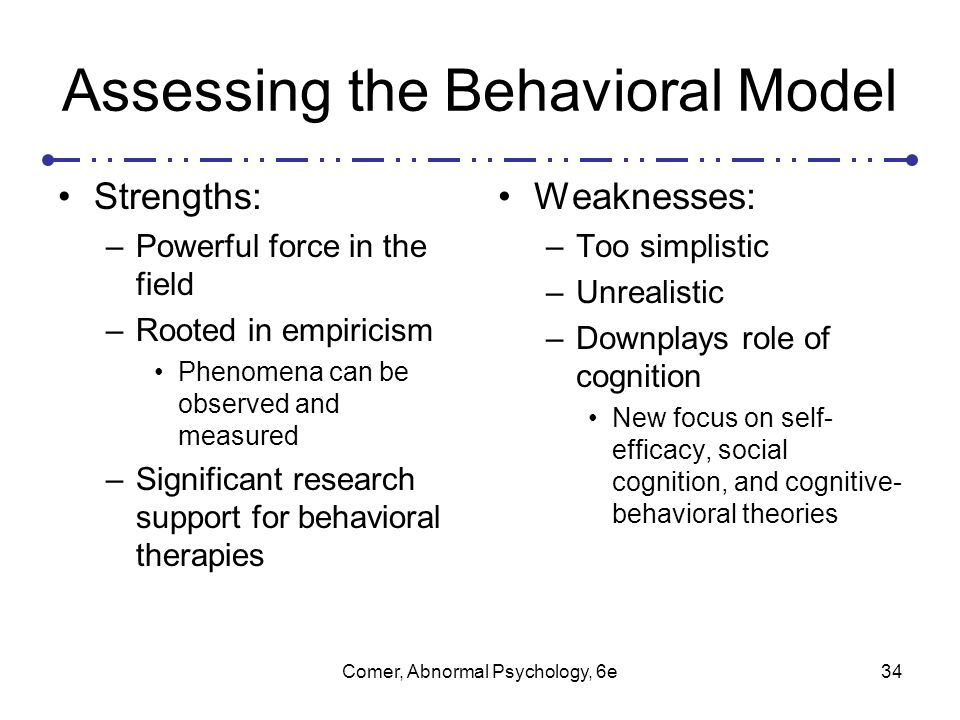 Assessing the Behavioral Model

• Strengths:
– Powerful force in the field
– Rooted in empiricism
• Phenomena can be observed and measured
– Significant research support for behavioral therapies

• Weaknesses:
– Too simplistic
– Unrealistic
– Downplays role of cognition
• New focus on self-efficacy, social cognition, and cognitive-behavioral theories

Comer, Abnormal Psychology, 6e

34